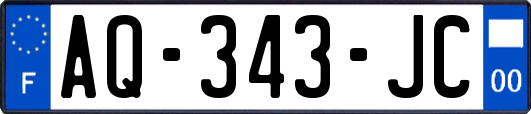 F

AQ-343-JC

00